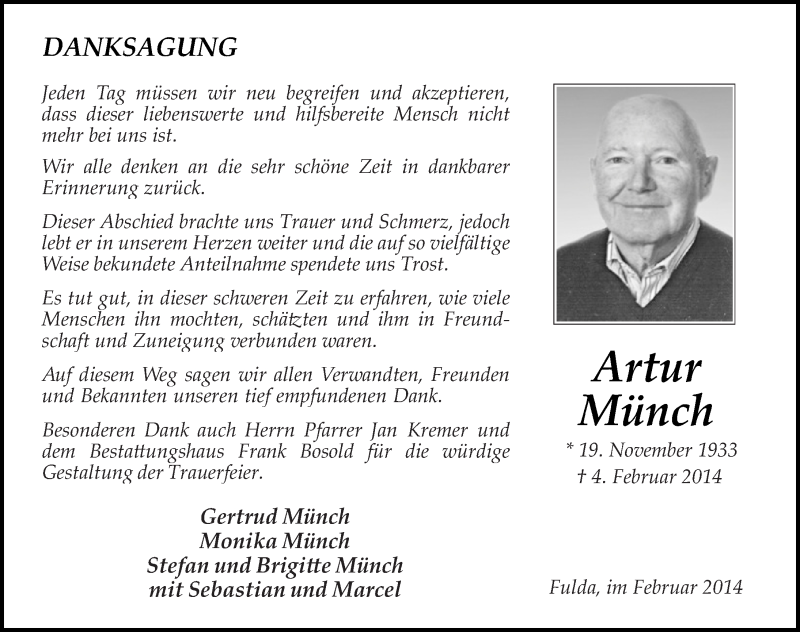 DANKSAGUNG

Jeden Tag müssen wir neu begreifen und akzeptieren, dass dieser liebenswerte und hilfsbereite Mensch nicht mehr bei uns ist.

Wir alle denken an die sehr schöne Zeit in dankbarer Erinnerung zurück.

Dieser Abschied brachte uns Trauer und Schmerz, jedoch lebt er in unserem Herzen weiter und die auf so vielfältige Weise bekundete Anteilnahme spendete uns Trost.

Es tut gut, in dieser schweren Zeit zu erfahren, wie viele Menschen ihn mochten, schätzten und ihm in Freundschaft und Zuneigung verbunden waren.

Auf diesem Weg sagen wir allen Verwandten, Freunden und Bekannten unseren tief empfundenen Dank.

Besonderen Dank auch Herrn Pfarrer Jan Kremer und dem Bestattungshaus Frank Bosold für die würdige Gestaltung der Trauerfeier.

Gertrud Münch
Monika Münch
Stefan und Brigitte Münch
mit Sebastian und Marcel

Artur
Münch
* 19. November 1933
† 4. Februar 2014

Fulda, im Februar 2014